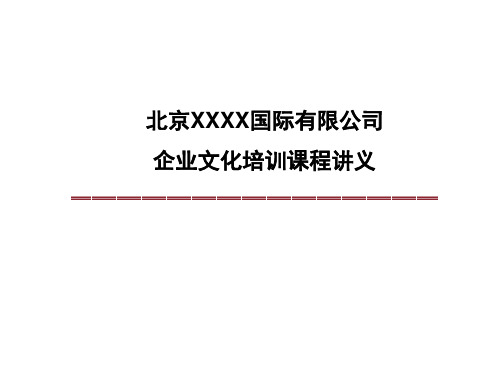 北京XXXX国际有限公司

企业文化培训课程讲义